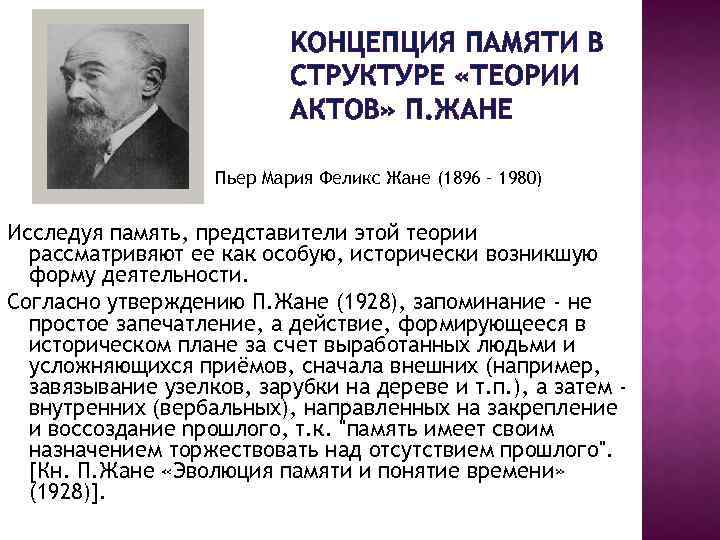 КОНЦЕПЦИЯ ПАМЯТИ В СТРУКТУРЕ «ТЕОРИИ АКТОВ» П.ЖАНЕ

Пьер Мария Феликс Жане (1896 – 1980)

Исследуя память, представители этой теории рассматривают ее как особую, исторически возникшую форму деятельности.

Согласно утверждению П.Жане (1928), запоминание - не простое запечатление, а действие, формирующееся в историческом плане за счет выработанных людьми и усложняющихся приёмов, сначала внешних (например, завязывание узелков, зарубки на дереве и т.п.), а затем - внутренних (вербальных), направленных на закрепление и воссоздание прошлого, т.к. "память имеет своим назначением торжествовать над отсутствием прошлого". [Кн. П.Жане «Эволюция памяти и понятие времени» (1928)].